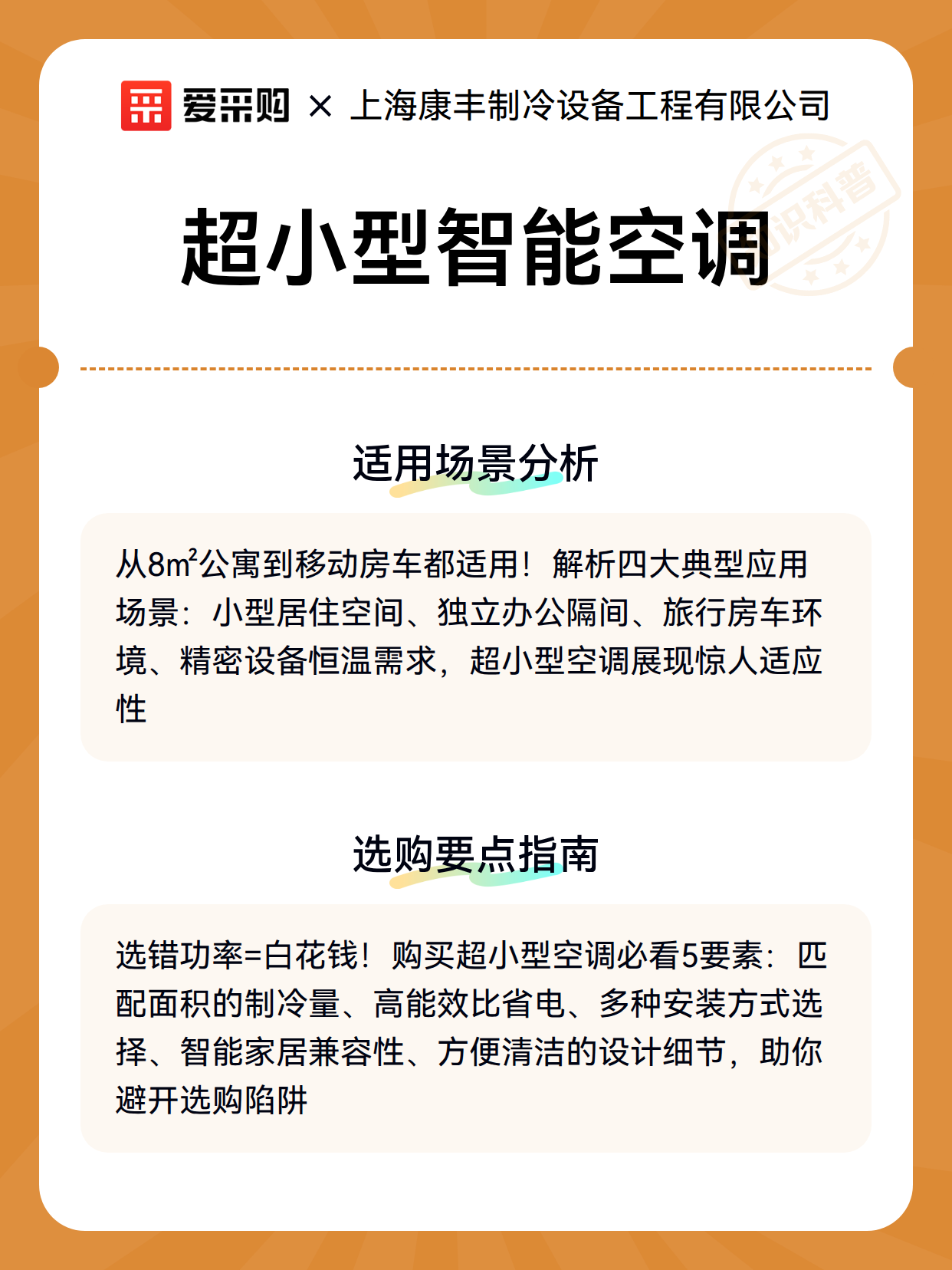 爱采购 × 上海康丰制冷设备工程有限公司

知识科普

超小型智能空调

适用场景分析

从8m²公寓到移动房车都适用！解析四大典型应用场景：小型居住空间、独立办公隔间、旅行房车环境、精密设备恒温需求，超小型空调展现惊人适应性

选购要点指南

选错功率=白花钱！购买超小型空调必看5要素：匹配面积的制冷量、高能效比省电、多种安装方式选择、智能家居兼容性、方便清洁的设计细节，助你避开选购陷阱